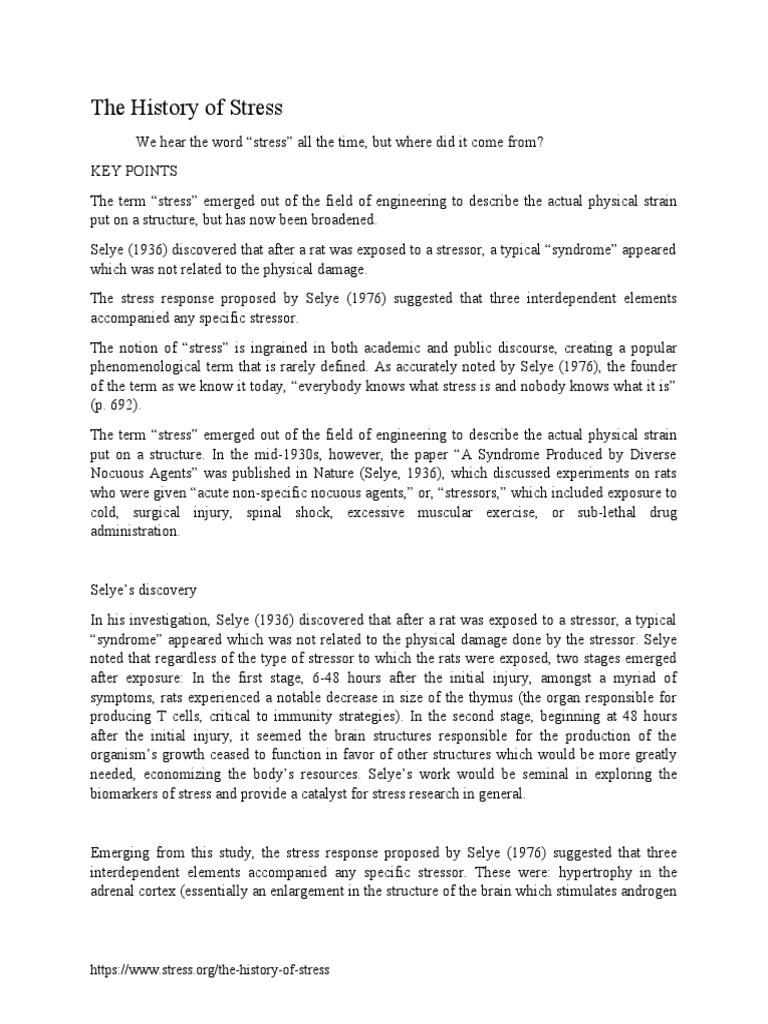 The History of Stress

We hear the word "stress" all the time, but where did it come from?

KEY POINTS

The term "stress" emerged out of the field of engineering to describe the actual physical strain put on a structure, but has now been broadened.

Selye (1936) discovered that after a rat was exposed to a stressor, a typical "syndrome" appeared which was not related to the physical damage.

The stress response proposed by Selye (1976) suggested that three interdependent elements accompanied any specific stressor.

The notion of "stress" is ingrained in both academic and public discourse, creating a popular phenomenological term that is rarely defined. As accurately noted by Selye (1976), the founder of the term as we know it today, "everybody knows what stress is and nobody knows what it is" (p. 692).

The term "stress" emerged out of the field of engineering to describe the actual physical strain put on a structure. In the mid-1930s, however, the paper "A Syndrome Produced by Diverse Nocuous Agents" was published in Nature (Selye, 1936), which discussed experiments on rats who were given "acute non-specific nocuous agents," or, "stressors," which included exposure to cold, surgical injury, spinal shock, excessive muscular exercise, or sub-lethal drug administration.

Selye's discovery

In his investigation, Selye (1936) discovered that after a rat was exposed to a stressor, a typical "syndrome" appeared which was not related to the physical damage done by the stressor. Selye noted that regardless of the type of stressor to which the rats were exposed, two stages emerged after exposure: In the first stage, 6-48 hours after the initial injury, amongst a myriad of symptoms, rats experienced a notable decrease in size of the thymus (the organ responsible for producing T cells, critical to immunity strategies). In the second stage, beginning at 48 hours after the initial injury, it seemed the brain structures responsible for the production of the organism's growth ceased to function in favor of other structures which would be more greatly needed, economizing the body's resources. Selye's work would be seminal in exploring the biomarkers of stress and provide a catalyst for stress research in general.

Emerging from this study, the stress response proposed by Selye (1976) suggested that three interdependent elements accompanied any specific stressor. These were: hypertrophy in the adrenal cortex (essentially an enlargement in the structure of the brain which stimulates androgen

https://www.stress.org/the-history-of-stress